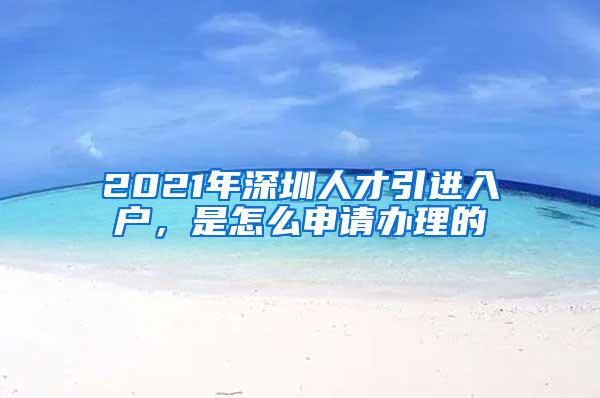 2021年深圳人才引进入户，是怎么申请办理的